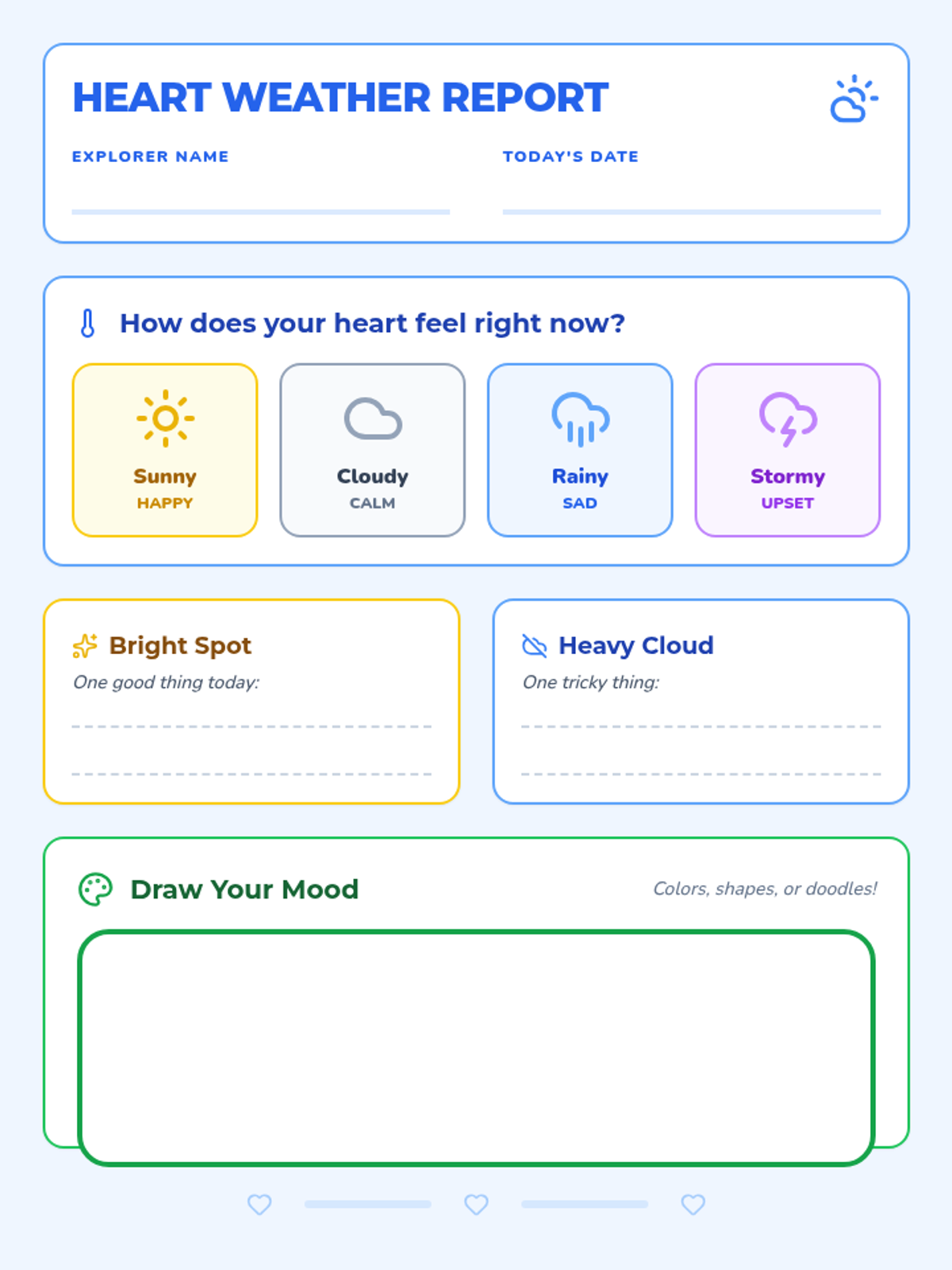 HEART WEATHER REPORT

EXPLORER NAME ____

TODAY'S DATE ____

How does your heart feel right now?

Sunny
HAPPY

Cloudy
CALM

Rainy
SAD

Stormy
UPSET

Bright Spot
One good thing today:
____
____

Heavy Cloud
One tricky thing:
____
____

Draw Your Mood

Colors, shapes, or doodles!